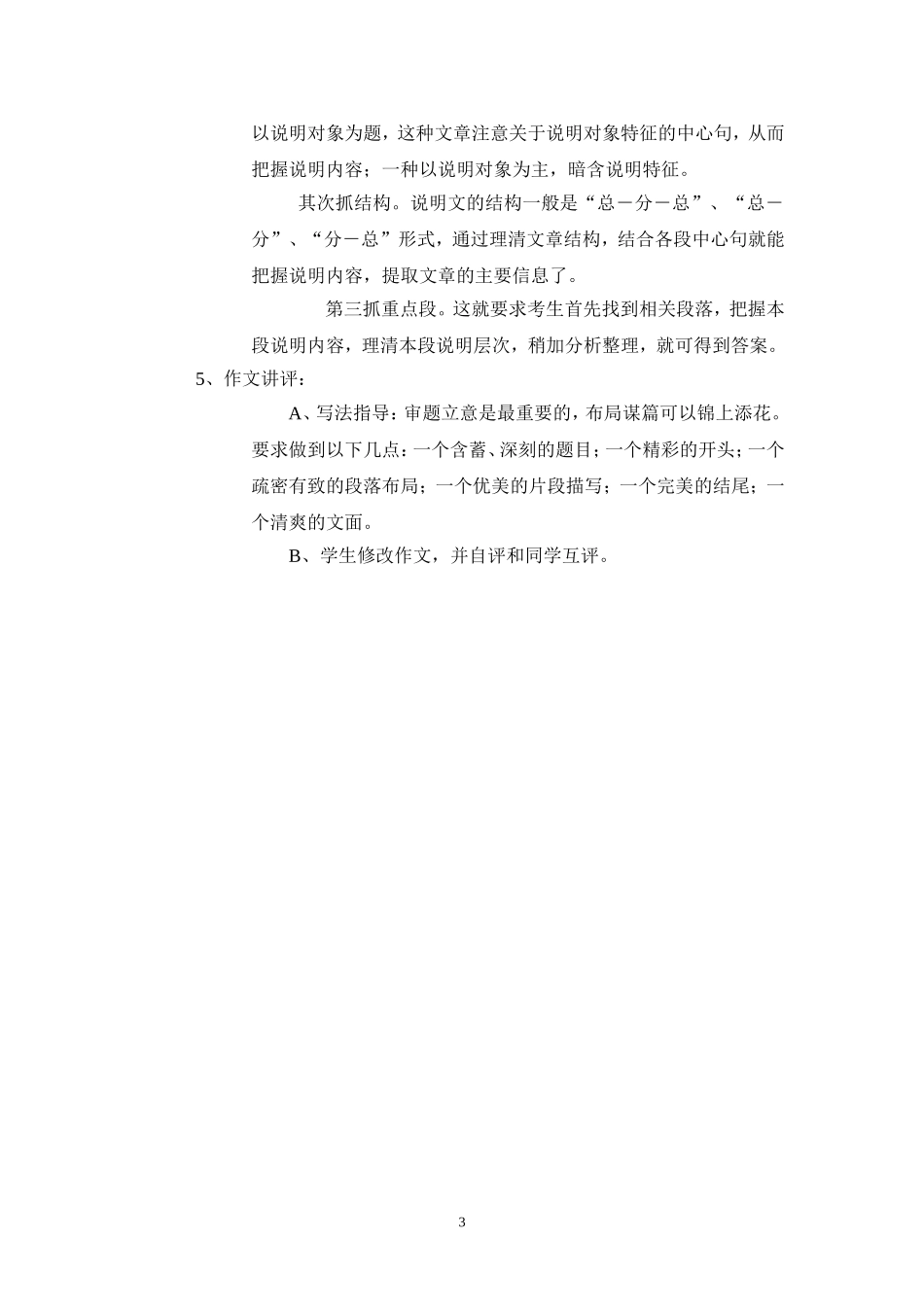 以说明对象为题，这种文章注意关于说明对象特征的中心句，从而把握说明内容；一种以说明对象为主，暗含说明特征。

其次抓结构。说明文的结构一般是“总－分－总”、“总－分”、“分－总”形式，通过理清文章结构，结合各段中心句就能把握说明内容，提取文章的主要信息了。

第三抓重点段。这就要求考生首先找到相关段落，把握本段说明内容，理清本段说明层次，稍加分析整理，就可得到答案。

5、作文讲评：

A、写法指导：审题立意是最重要的，布局谋篇可以锦上添花。要求做到以下几点：一个含蓄、深刻的题目；一个精彩的开头；一个疏密有致的段落布局；一个优美的片段描写；一个完美的结尾；一个清爽的文面。

B、学生修改作文，并自评和同学互评。

3